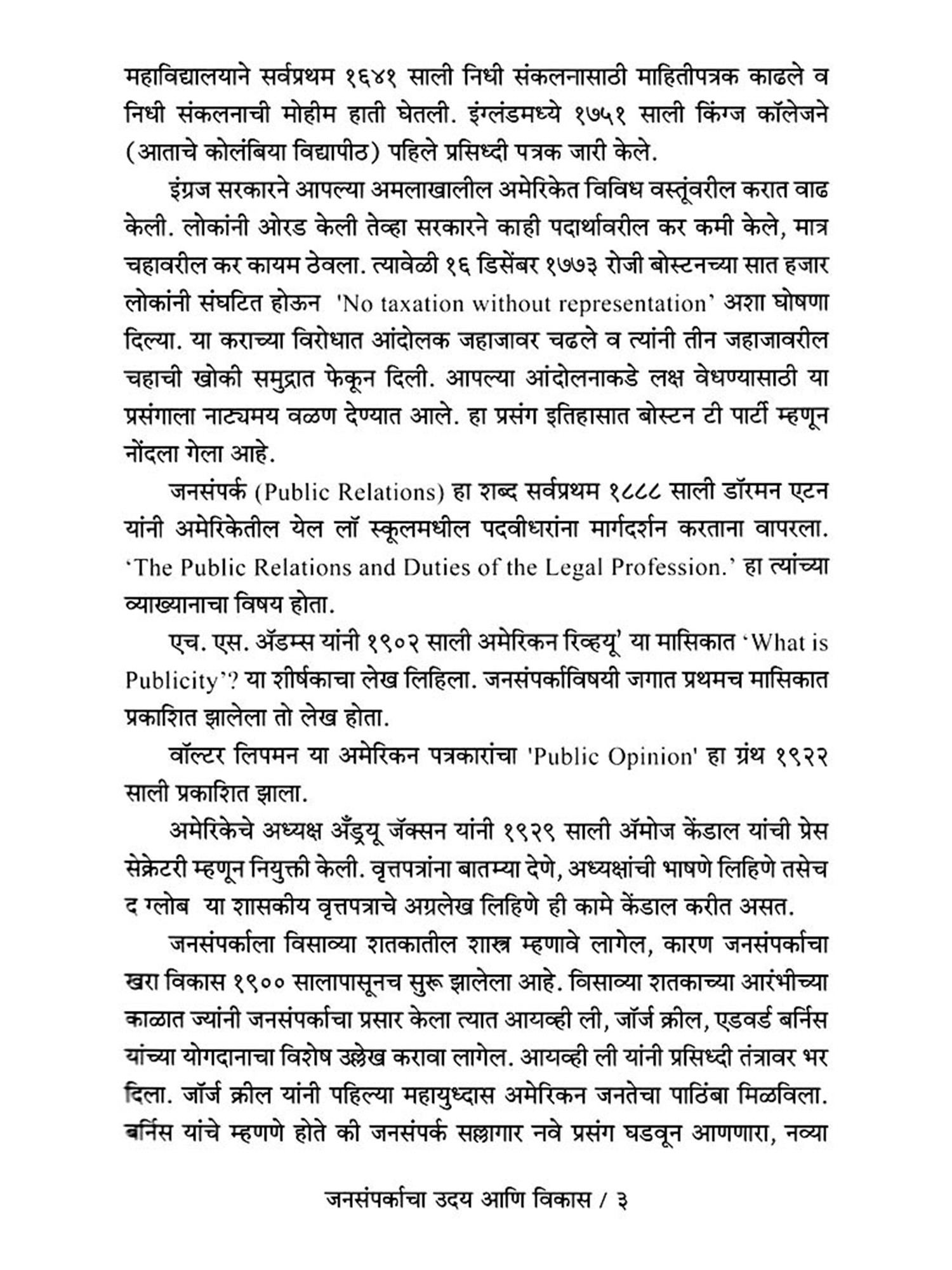 महाविद्यालयाने सर्वप्रथम १६४१ साली निधी संकलनासाठी माहितीपत्रक काढले व निधी संकलनाची मोहीम हाती घेतली. इंग्लंडमध्ये १७५१ साली किंग्ज कॉलेजने (आताचे कोलंबिया विद्यापीठ) पहिले प्रसिध्दी पत्रक जारी केले.

इंग्रज सरकारने आपल्या अमलाखालील अमेरिकेत विविध वस्तूंवरील करात वाढ केली. लोकांनी ओरड केली तेव्हा सरकारने काही पदार्थावरील कर कमी केले, मात्र चहावरील कर कायम ठेवला. त्यावेळी १६ डिसेंबर १७७३ रोजी बोस्टनच्या सात हजार लोकांनी संघटित होऊन 'No taxation without representation' अशा घोषणा दिल्या. या कराच्या विरोधात आंदोलक जहाजावर चढले व त्यांनी तीन जहाजावरील चहाची खोकी समुद्रात फेकून दिली. आपल्या आंदोलनाकडे लक्ष वेधण्यासाठी या प्रसंगाला नाट्यमय वळण देण्यात आले. हा प्रसंग इतिहासात बोस्टन टी पार्टी म्हणून नोंदला गेला आहे.

जनसंपर्क (Public Relations) हा शब्द सर्वप्रथम १८८८ साली डॉरमन एटन यांनी अमेरिकेतील येल लॉ स्कूलमधील पदवीधरांना मार्गदर्शन करताना वापरला. 'The Public Relations and Duties of the Legal Profession.' हा त्यांच्या व्याख्यानाचा विषय होता.

एच. एस. ॲडम्स यांनी १९०२ साली अमेरिकन रिव्हयू' या मासिकात 'What is Publicity'? या शीर्षकाचा लेख लिहिला. जनसंपर्काविषयी जगात प्रथमच मासिकात प्रकाशित झालेला तो लेख होता.

वॉल्टर लिपमन या अमेरिकन पत्रकारांचा 'Public Opinion' हा ग्रंथ १९२२ साली प्रकाशित झाला.

अमेरिकेचे अध्यक्ष अँड्रयू जॅक्सन यांनी १९२९ साली ॲमोज केंडाल यांची प्रेस सेक्रेटरी म्हणून नियुक्ती केली. वृत्तपत्रांना बातम्या देणे, अध्यक्षांची भाषणे लिहिणे तसेच द ग्लोब या शासकीय वृत्तपत्राचे अग्रलेख लिहिणे ही कामे केंडाल करीत असत.

जनसंपर्काला विसाव्या शतकातील शास्त्र म्हणावे लागेल, कारण जनसंपर्काचा खरा विकास १९०० सालापासूनच सुरू झालेला आहे. विसाव्या शतकाच्या आरंभीच्या काळात ज्यांनी जनसंपर्काचा प्रसार केला त्यात आयव्ही ली, जॉर्ज क्रील, एडवर्ड बर्निस यांच्या योगदानाचा विशेष उल्लेख करावा लागेल. आयव्ही ली यांनी प्रसिध्दी तंत्रावर भर दिला. जॉर्ज क्रील यांनी पहिल्या महायुध्दास अमेरिकन जनतेचा पाठिंबा मिळविला. बर्निस यांचे म्हणणे होते की जनसंपर्क सल्लागार नवे प्रसंग घडवून आणणारा, नव्या

जनसंपर्काचा उदय आणि विकास / ३